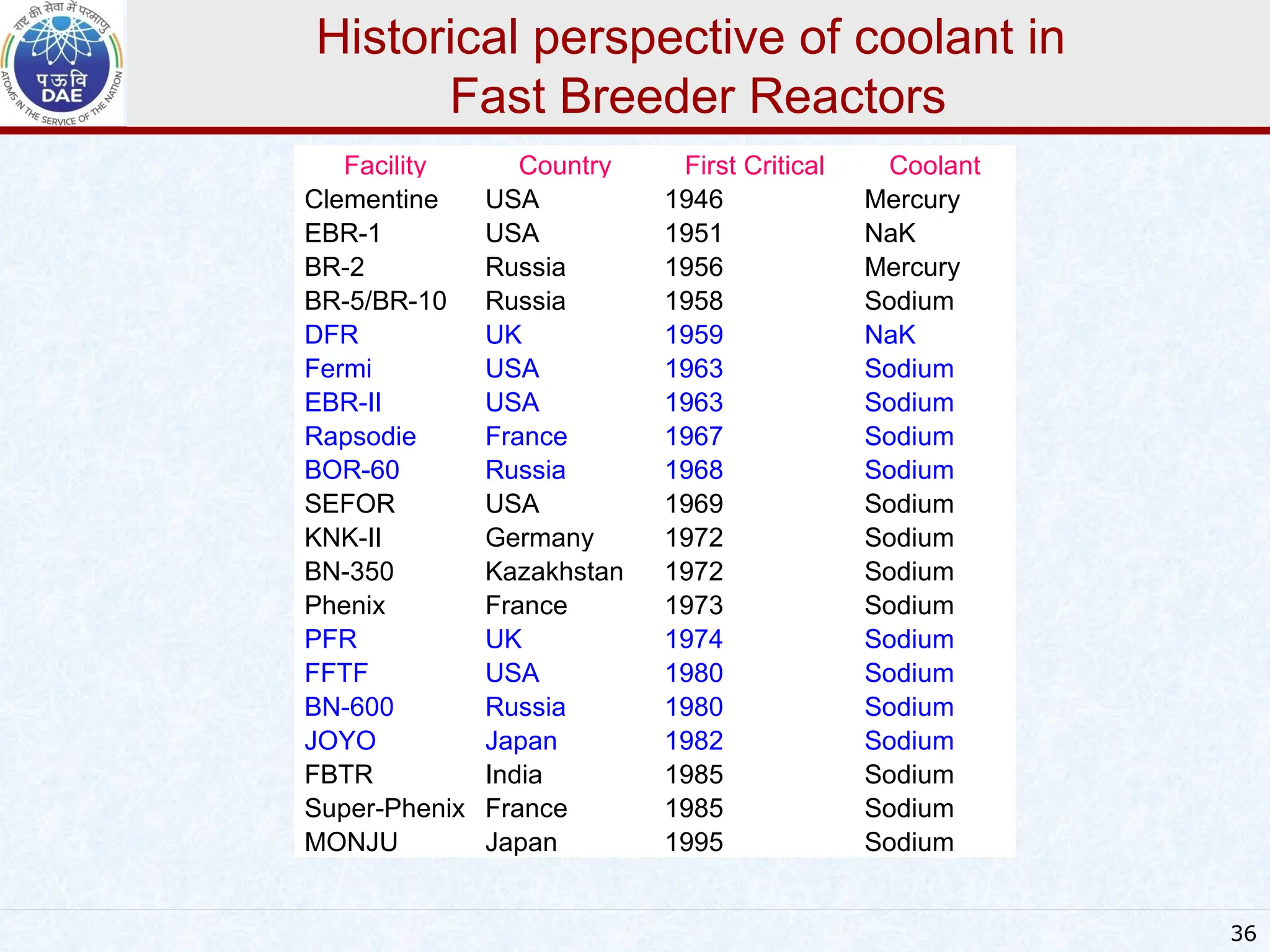 राष्ट्र की सेवा में परमाणु
पऊवि
DAE
ATOMS IN THE SERVICE OF THE NATION

Historical perspective of coolant in Fast Breeder Reactors

| Facility | Country | First Critical | Coolant |
|---|---|---|---|
| Clementine | USA | 1946 | Mercury |
| EBR-1 | USA | 1951 | NaK |
| BR-2 | Russia | 1956 | Mercury |
| BR-5/BR-10 | Russia | 1958 | Sodium |
| DFR | UK | 1959 | NaK |
| Fermi | USA | 1963 | Sodium |
| EBR-II | USA | 1963 | Sodium |
| Rapsodie | France | 1967 | Sodium |
| BOR-60 | Russia | 1968 | Sodium |
| SEFOR | USA | 1969 | Sodium |
| KNK-II | Germany | 1972 | Sodium |
| BN-350 | Kazakhstan | 1972 | Sodium |
| Phenix | France | 1973 | Sodium |
| PFR | UK | 1974 | Sodium |
| FFTF | USA | 1980 | Sodium |
| BN-600 | Russia | 1980 | Sodium |
| JOYO | Japan | 1982 | Sodium |
| FBTR | India | 1985 | Sodium |
| Super-Phenix | France | 1985 | Sodium |
| MONJU | Japan | 1995 | Sodium |

36